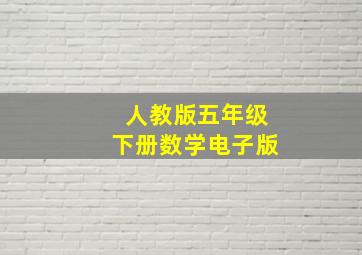 人教版五年级
下册数学电子版